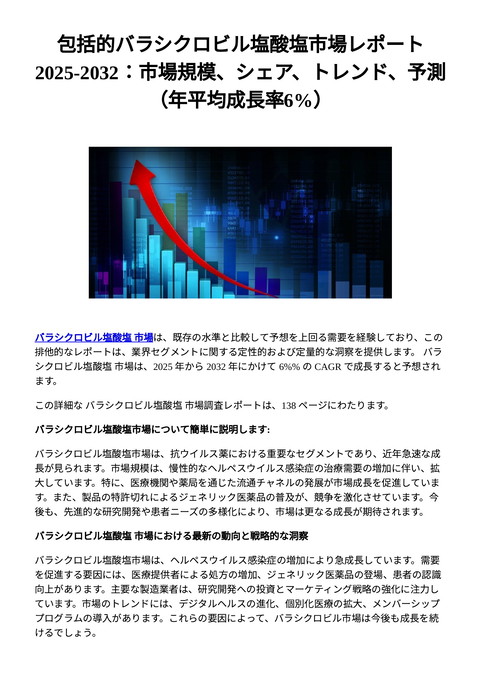 包括的バラシクロビル塩酸塩市場レポート 2025-2032：市場規模、シェア、トレンド、予測（年平均成長率6%）

バラシクロビル塩酸塩 市場は、既存の水準と比較して予想を上回る需要を経験しており、この排他的なレポートは、業界セグメントに関する定性的および定量的な洞察を提供します。 バラシクロビル塩酸塩 市場は、2025 年から 2032 年にかけて 6%% の CAGR で成長すると予想されます。

この詳細な バラシクロビル塩酸塩 市場調査レポートは、138 ページにわたります。

バラシクロビル塩酸塩市場について簡単に説明します:

バラシクロビル塩酸塩市場は、抗ウイルス薬における重要なセグメントであり、近年急速な成長が見られます。市場規模は、慢性的なヘルペスウイルス感染症の治療需要の増加に伴い、拡大しています。特に、医療機関や薬局を通じた流通チャネルの発展が市場成長を促進しています。また、製品の特許切れによるジェネリック医薬品の普及が、競争を激化させています。今後も、先進的な研究開発や患者ニーズの多様化により、市場は更なる成長が期待されます。

バラシクロビル塩酸塩 市場における最新の動向と戦略的な洞察

バラシクロビル塩酸塩市場は、ヘルペスウイルス感染症の増加により急成長しています。需要を促進する要因には、医療提供者による処方の増加、ジェネリック医薬品の登場、患者の認識向上があります。主要な製造業者は、研究開発への投資とマーケティング戦略の強化に注力しています。市場のトレンドには、デジタルヘルスの進化、個別化医療の拡大、メンバーシッププログラムの導入があります。これらの要因によって、バラシクロビル市場は今後も成長を続けるでしょう。